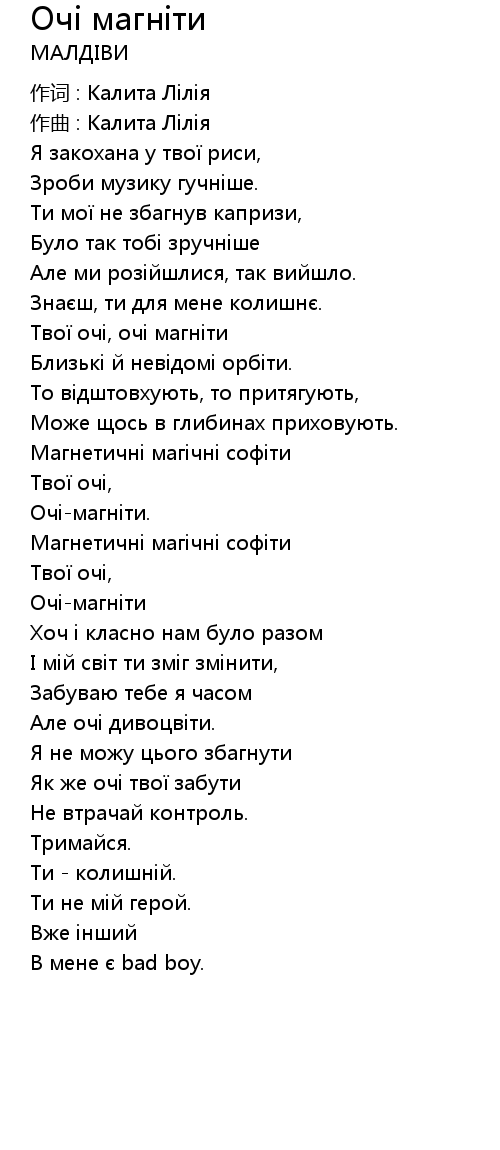 Очі магніти
МАЛДІВИ

作词 : Калита Лілія
作曲 : Калита Лілія
Я закохана у твої риси,
Зроби музику гучніше.
Ти мої не збагнув капризи,
Було так тобі зручніше
Але ми розійшлися, так вийшло.
Знаєш, ти для мене колишнє.
Твої очі, очі магніти
Близькі й невідомі орбіти.
То відштовхують, то притягують,
Може щось в глибинах приховують.
Магнетичні магічні софіти
Твої очі,
Очі-магніти.
Магнетичні магічні софіти
Твої очі,
Очі-магніти
Хоч і класно нам було разом
І мій світ ти зміг змінити,
Забуваю тебе я часом
Але очі дивоцвіти.
Я не можу цього збагнути
Як же очі твої забути
Не втрачай контроль.
Тримайся.
Ти - колишній.
Ти не мій герой.
Вже інший
В мене є bad boy.